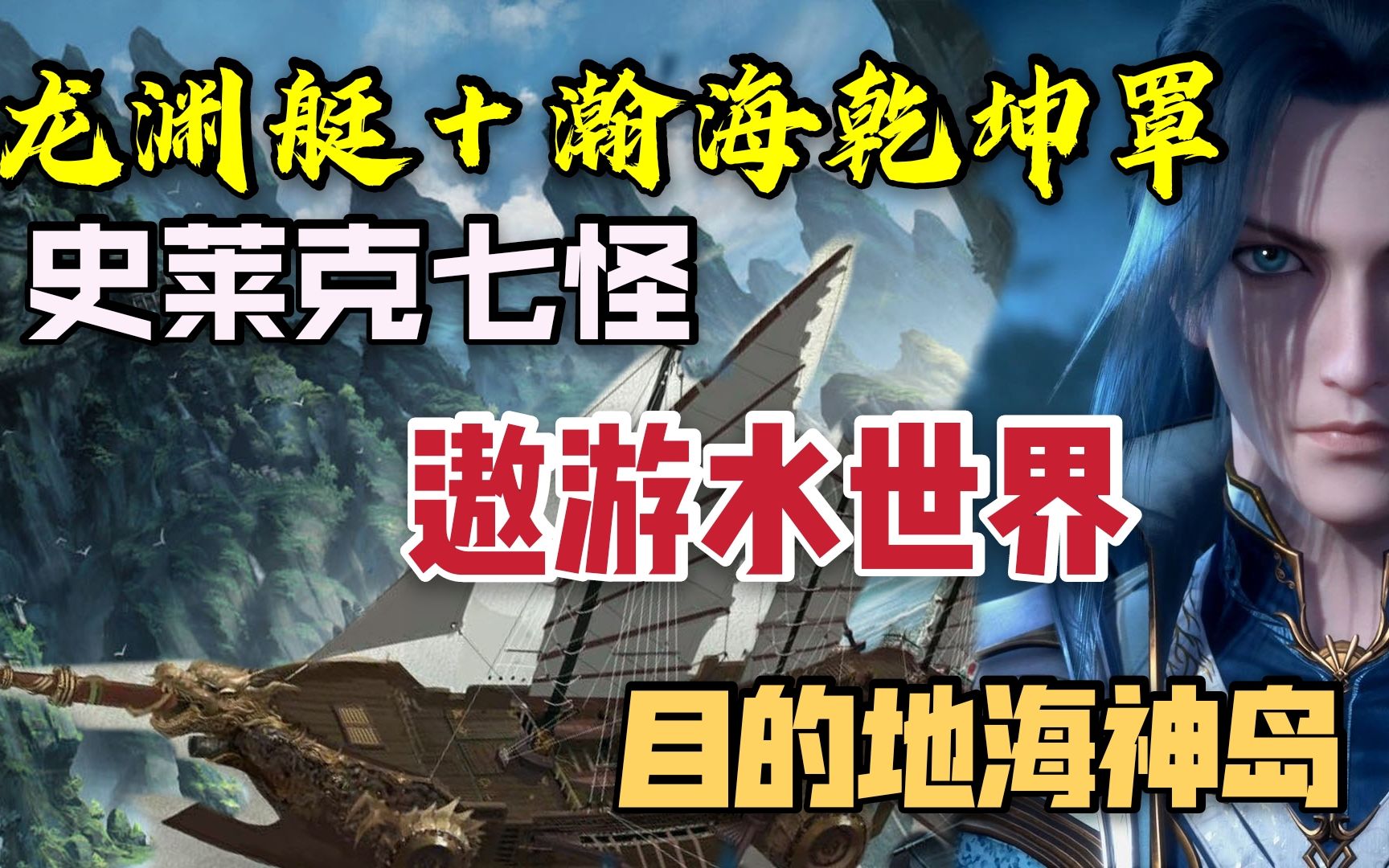 龙渊艇＋瀚海乾坤罩
史莱克七怪
遨游水世界
目的地海神岛